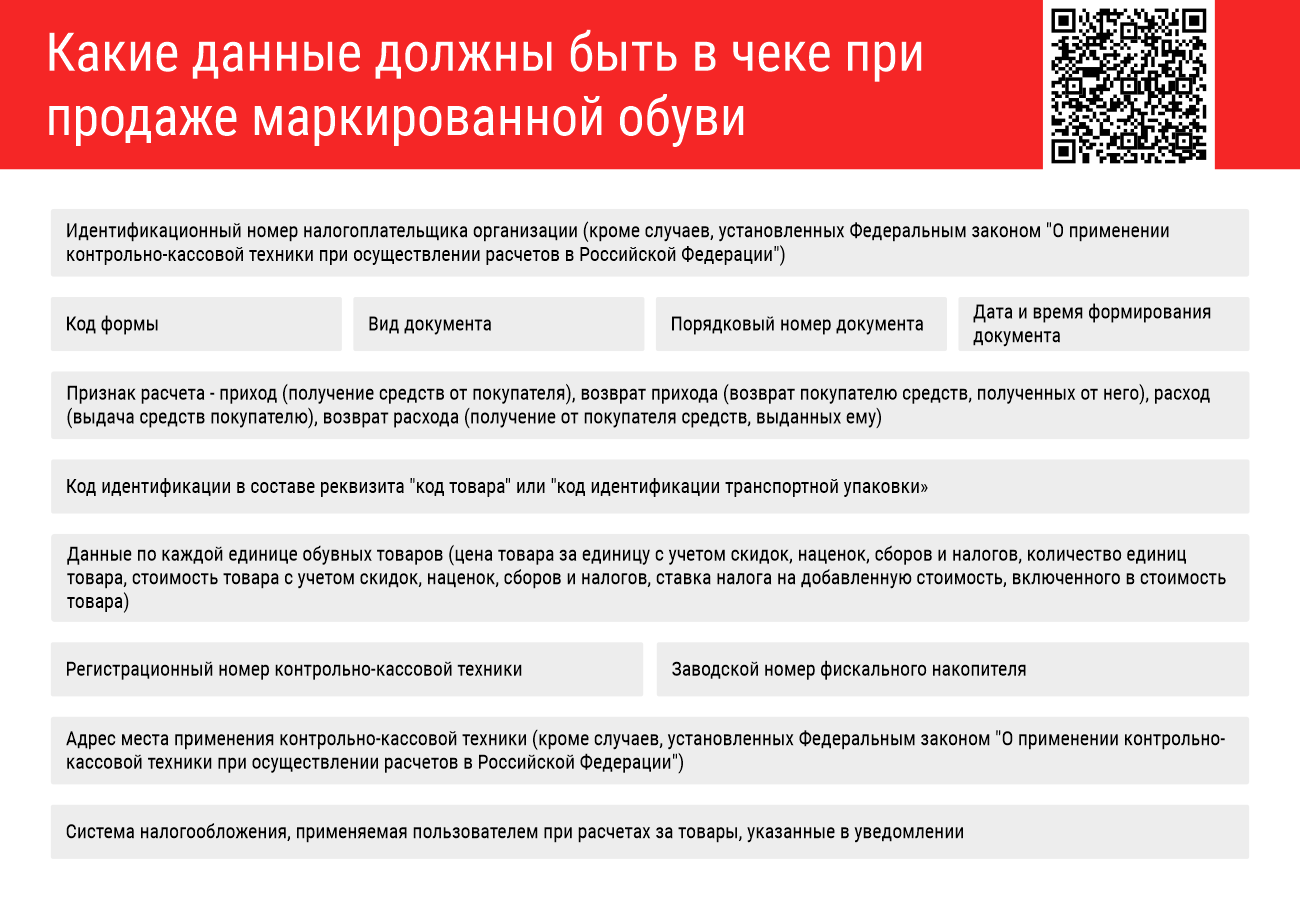 Какие данные должны быть в чеке при продаже маркированной обуви

Идентификационный номер налогоплательщика организации (кроме случаев, установленных Федеральным законом "О применении контрольно-кассовой техники при осуществлении расчетов в Российской Федерации")

Код формы

Вид документа

Порядковый номер документа

Дата и время формирования документа

Признак расчета - приход (получение средств от покупателя), возврат прихода (возврат покупателю средств, полученных от него), расход (выдача средств покупателю), возврат расхода (получение от покупателя средств, выданных ему)

Код идентификации в составе реквизита "код товара" или "код идентификации транспортной упаковки»

Данные по каждой единице обувных товаров (цена товара за единицу с учетом скидок, наценок, сборов и налогов, количество единиц товара, стоимость товара с учетом скидок, наценок, сборов и налогов, ставка налога на добавленную стоимость, включенного в стоимость товара)

Регистрационный номер контрольно-кассовой техники

Заводской номер фискального накопителя

Адрес места применения контрольно-кассовой техники (кроме случаев, установленных Федеральным законом "О применении контрольно-кассовой техники при осуществлении расчетов в Российской Федерации")

Система налогообложения, применяемая пользователем при расчетах за товары, указанные в уведомлении